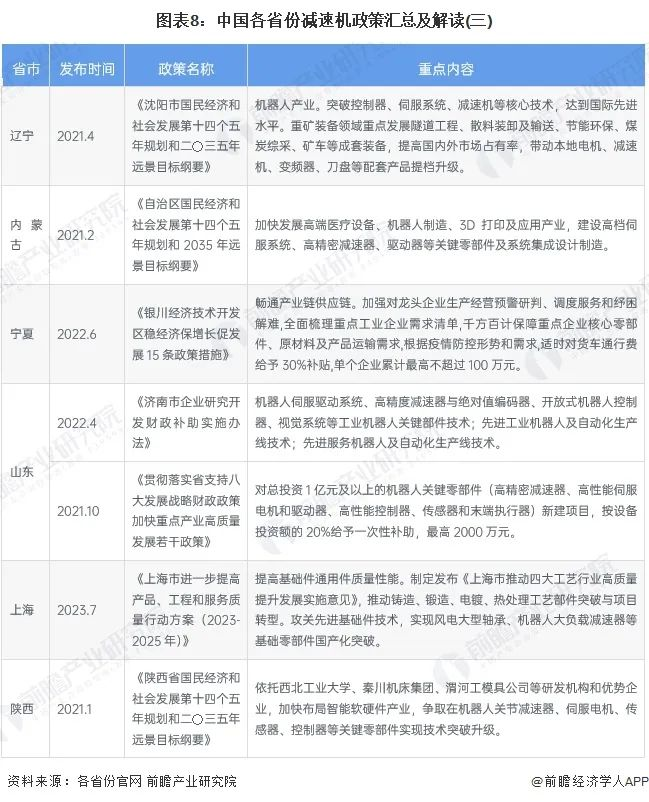 图表8：中国各省份减速机政策汇总及解读(三)

| 省市 | 发布时间 | 政策名称 | 重点内容 |
|---|---|---|---|
| 辽宁 | 2021.4 | 《沈阳市国民经济和社会发展第十四个五年规划和二〇三五年远景目标纲要》 | 机器人产业。突破控制器、伺服系统、减速机等核心技术，达到国际先进水平。重矿装备领域重点发展隧道工程、散料装卸及输送、节能环保、煤炭综采、矿车等成套装备，提高国内外市场占有率，带动本地电机、减速机、变频器、刀盘等配套产品提档升级。 |
| 内蒙古 | 2021.2 | 《自治区国民经济和社会发展第十四个五年规划和 2035 年远景目标纲要》 | 加快发展高端医疗设备、机器人制造、3D 打印及应用产业，建设高档伺服系统、高精密减速器、驱动器等关键零部件及系统集成设计制造。 |
| 宁夏 | 2022.6 | 《银川经济技术开发区稳经济保增长促发展 15 条政策措施》 | 畅通产业链供应链。加强对龙头企业生产经营预警研判、调度服务和纾困解难，全面梳理重点工业企业需求清单，千方百计保障重点企业核心零部件、原材料及产品运输需求，根据疫情防控形势和需求，适时对货车通行费给予 30%补贴，单个企业累计最高不超过 100 万元。 |
| 山东 | 2022.4 | 《济南市企业研究开发财政补助实施办法》 | 机器人伺服驱动系统、高精度减速器与绝对值编码器、开放式机器人控制器、视觉系统等工业机器人关键部件技术；先进工业机器人及自动化生产线技术；先进服务机器人及自动化生产线技术。 |
| 山东 | 2021.10 | 《贯彻落实省支持八大发展战略财政政策加快重点产业高质量发展若干政策》 | 对总投资 1 亿元及以上的机器人关键零部件（高精密减速器、高性能伺服电机和驱动器、高性能控制器、传感器和末端执行器）新建项目，按设备投资额的 20%给予一次性补助，最高 2000 万元。 |
| 上海 | 2023.7 | 《上海市进一步提高产品、工程和服务质量行动方案（2023-2025 年）》 | 提高基础件通用件质量性能。制定发布《上海市推动四大工艺行业高质量提升发展实施意见》，推动铸造、锻造、电镀、热处理工艺部件突破与项目转型。攻关先进基础件技术，实现风电大型轴承、机器人大负载减速器等基础零部件国产化突破。 |
| 陕西 | 2021.1 | 《陕西省国民经济和社会发展第十四个五年规划和二〇三五年远景目标纲要》 | 依托西北工业大学、秦川机床集团、渭河工模具公司等研发机构和优势企业，加快布局智能软硬件产业，争取在机器人关节减速器、伺服电机、传感器、控制器等关键零部件实现技术突破升级。 |

资料来源：各省份官网 前瞻产业研究院

@前瞻经济学人APP